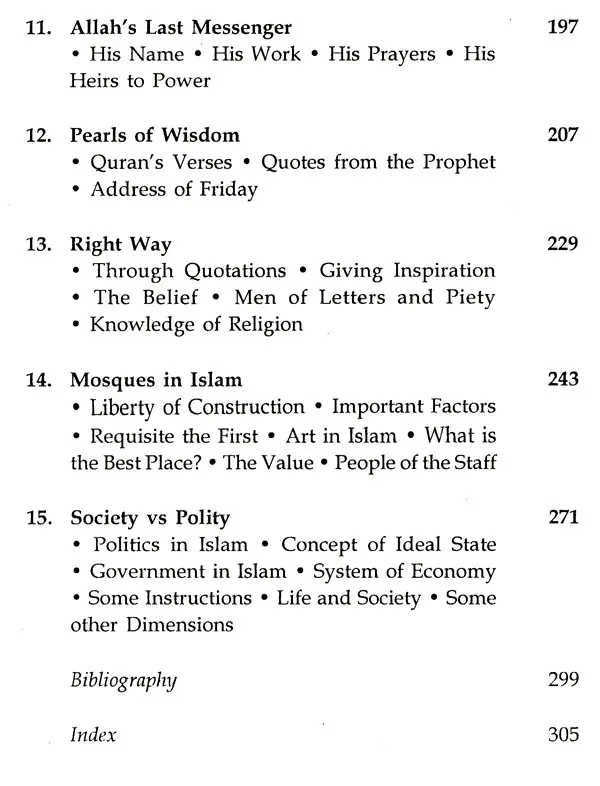 11. Allah's Last Messenger 197
• His Name • His Work • His Prayers • His Heirs to Power

12. Pearls of Wisdom 207
• Quran's Verses • Quotes from the Prophet • Address of Friday

13. Right Way 229
• Through Quotations • Giving Inspiration • The Belief • Men of Letters and Piety • Knowledge of Religion

14. Mosques in Islam 243
• Liberty of Construction • Important Factors • Requisite the First • Art in Islam • What is the Best Place? • The Value • People of the Staff

15. Society vs Polity 271
• Politics in Islam • Concept of Ideal State • Government in Islam • System of Economy • Some Instructions • Life and Society • Some other Dimensions

Bibliography 299

Index 305